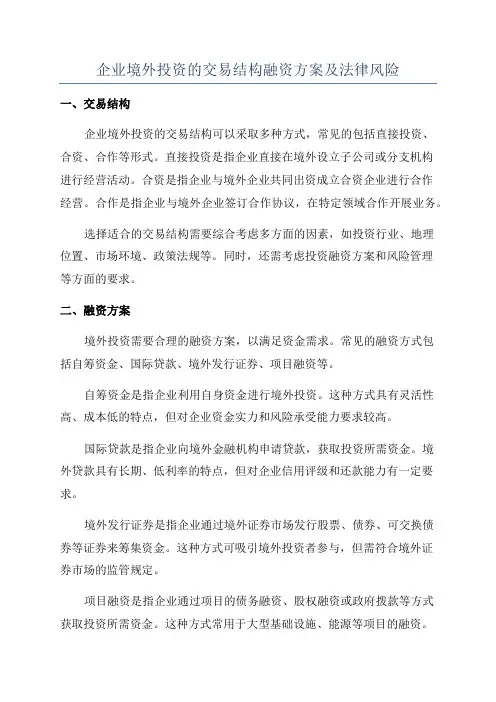 企业境外投资的交易结构融资方案及法律风险

一、交易结构

企业境外投资的交易结构可以采取多种方式，常见的包括直接投资、合资、合作等形式。直接投资是指企业直接在境外设立子公司或分支机构进行经营活动。合资是指企业与境外企业共同出资成立合资企业进行合作经营。合作是指企业与境外企业签订合作协议，在特定领域合作开展业务。

选择适合的交易结构需要综合考虑多方面的因素，如投资行业、地理位置、市场环境、政策法规等。同时，还需考虑投资融资方案和风险管理等方面的要求。

二、融资方案

境外投资需要合理的融资方案，以满足资金需求。常见的融资方式包括自筹资金、国际贷款、境外发行证券、项目融资等。

自筹资金是指企业利用自身资金进行境外投资。这种方式具有灵活性高、成本低的特点，但对企业资金实力和风险承受能力要求较高。

国际贷款是指企业向境外金融机构申请贷款，获取投资所需资金。境外贷款具有长期、低利率的特点，但对企业信用评级和还款能力有一定要求。

境外发行证券是指企业通过境外证券市场发行股票、债券、可交换债券等证券来筹集资金。这种方式可吸引境外投资者参与，但需符合境外证券市场的监管规定。

项目融资是指企业通过项目的债务融资、股权融资或政府拨款等方式获取投资所需资金。这种方式常用于大型基础设施、能源等项目的融资。